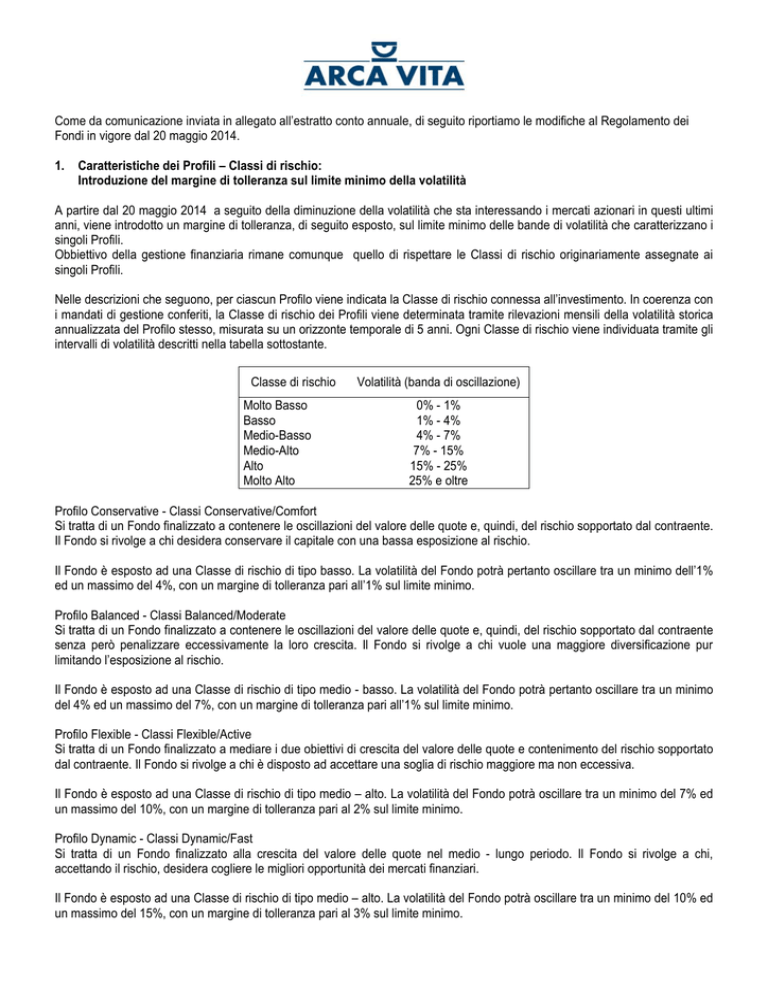 ARCA VITA

Come da comunicazione inviata in allegato all'estratto conto annuale, di seguito riportiamo le modifiche al Regolamento dei Fondi in vigore dal 20 maggio 2014.

1. Caratteristiche dei Profili – Classi di rischio:
Introduzione del margine di tolleranza sul limite minimo della volatilità

A partire dal 20 maggio 2014 a seguito della diminuzione della volatilità che sta interessando i mercati azionari in questi ultimi anni, viene introdotto un margine di tolleranza, di seguito esposto, sul limite minimo delle bande di volatilità che caratterizzano i singoli Profili.
Obbiettivo della gestione finanziaria rimane comunque quello di rispettare le Classi di rischio originariamente assegnate ai singoli Profili.

Nelle descrizioni che seguono, per ciascun Profilo viene indicata la Classe di rischio connessa all'investimento. In coerenza con i mandati di gestione conferiti, la Classe di rischio dei Profili viene determinata tramite rilevazioni mensili della volatilità storica annualizzata del Profilo stesso, misurata su un orizzonte temporale di 5 anni. Ogni Classe di rischio viene individuata tramite gli intervalli di volatilità descritti nella tabella sottostante.

| Classe di rischio | Volatilità (banda di oscillazione) |
|---|---|
| Molto Basso | 0% - 1% |
| Basso | 1% - 4% |
| Medio-Basso | 4% - 7% |
| Medio-Alto | 7% - 15% |
| Alto | 15% - 25% |
| Molto Alto | 25% e oltre |

Profilo Conservative - Classi Conservative/Comfort
Si tratta di un Fondo finalizzato a contenere le oscillazioni del valore delle quote e, quindi, del rischio sopportato dal contraente. Il Fondo si rivolge a chi desidera conservare il capitale con una bassa esposizione al rischio.

Il Fondo è esposto ad una Classe di rischio di tipo basso. La volatilità del Fondo potrà pertanto oscillare tra un minimo dell'1% ed un massimo del 4%, con un margine di tolleranza pari all'1% sul limite minimo.

Profilo Balanced - Classi Balanced/Moderate
Si tratta di un Fondo finalizzato a contenere le oscillazioni del valore delle quote e, quindi, del rischio sopportato dal contraente senza però penalizzare eccessivamente la loro crescita. Il Fondo si rivolge a chi vuole una maggiore diversificazione pur limitando l'esposizione al rischio.

Il Fondo è esposto ad una Classe di rischio di tipo medio - basso. La volatilità del Fondo potrà pertanto oscillare tra un minimo del 4% ed un massimo del 7%, con un margine di tolleranza pari all'1% sul limite minimo.

Profilo Flexible - Classi Flexible/Active
Si tratta di un Fondo finalizzato a mediare i due obiettivi di crescita del valore delle quote e contenimento del rischio sopportato dal contraente. Il Fondo si rivolge a chi è disposto ad accettare una soglia di rischio maggiore ma non eccessiva.

Il Fondo è esposto ad una Classe di rischio di tipo medio – alto. La volatilità del Fondo potrà oscillare tra un minimo del 7% ed un massimo del 10%, con un margine di tolleranza pari al 2% sul limite minimo.

Profilo Dynamic - Classi Dynamic/Fast
Si tratta di un Fondo finalizzato alla crescita del valore delle quote nel medio - lungo periodo. Il Fondo si rivolge a chi, accettando il rischio, desidera cogliere le migliori opportunità dei mercati finanziari.

Il Fondo è esposto ad una Classe di rischio di tipo medio – alto. La volatilità del Fondo potrà oscillare tra un minimo del 10% ed un massimo del 15%, con un margine di tolleranza pari al 3% sul limite minimo.